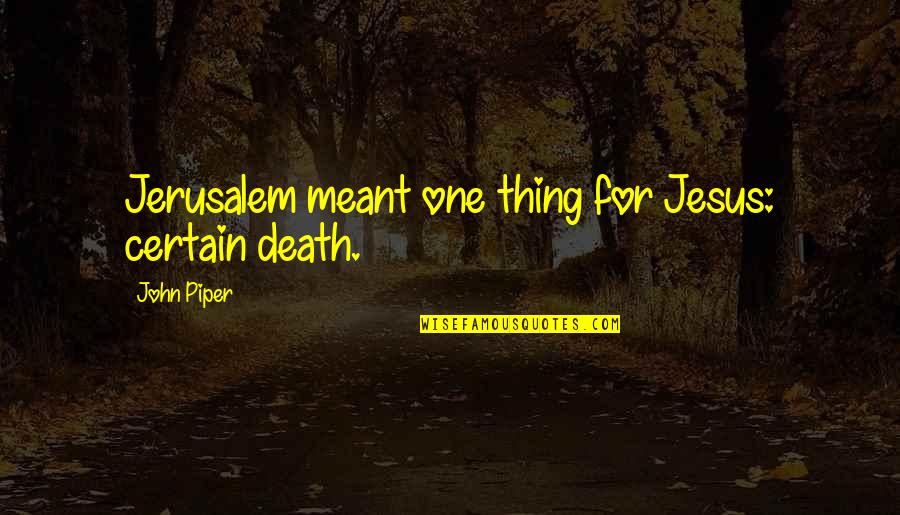 Jerusalem meant one thing for Jesus: certain death.

John Piper

WISEFAMOUSQUOTES.COM